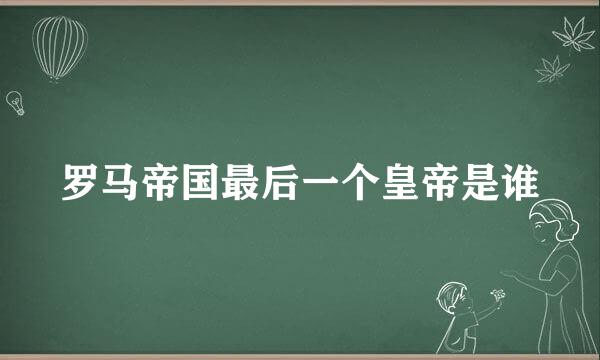 罗马帝国最后一个皇帝是谁